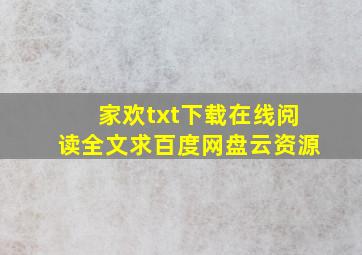 家欢txt下载在线阅读全文求百度网盘云资源